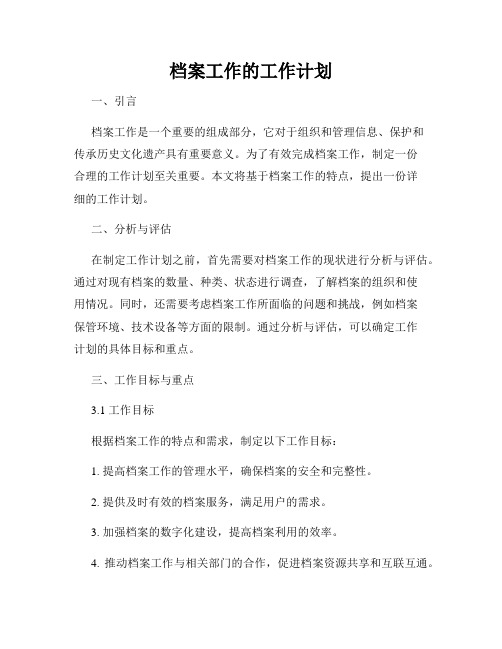 档案工作的工作计划

一、引言

档案工作是一个重要的组成部分，它对于组织和管理信息、保护和传承历史文化遗产具有重要意义。为了有效完成档案工作，制定一份合理的工作计划至关重要。本文将基于档案工作的特点，提出一份详细的工作计划。

二、分析与评估

在制定工作计划之前，首先需要对档案工作的现状进行分析与评估。通过对现有档案的数量、种类、状态进行调查，了解档案的组织和使用情况。同时，还需要考虑档案工作所面临的问题和挑战，例如档案保管环境、技术设备等方面的限制。通过分析与评估，可以确定工作计划的具体目标和重点。

三、工作目标与重点

3.1 工作目标

根据档案工作的特点和需求，制定以下工作目标：

1. 提高档案工作的管理水平，确保档案的安全和完整性。

2. 提供及时有效的档案服务，满足用户的需求。

3. 加强档案的数字化建设，提高档案利用的效率。

4. 推动档案工作与相关部门的合作，促进档案资源共享和互联互通。